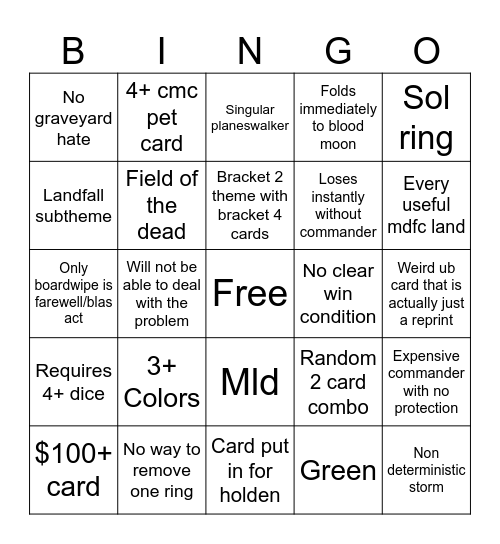 | B | I | N | G | O |
|---|---|---|---|---|
| No graveyard hate | 4+ cmc pet card | Singular planeswalker | Folds immediately to blood moon | Sol ring |
| Landfall subtheme | Field of the dead | Bracket 2 theme with bracket 4 cards | Loses instantly without commander | Every useful mdfc land |
| Only boardwipe is farewell/blas act | Will not be able to deal with the problem | Free | No clear win condition | Weird ub card that is actually just a reprint |
| Requires 4+ dice | 3+ Colors | Mld | Random 2 card combo | Expensive commander with no protection |
| \$100+ card | No way to remove one ring | Card put in for holden | Green | Non deterministic storm |